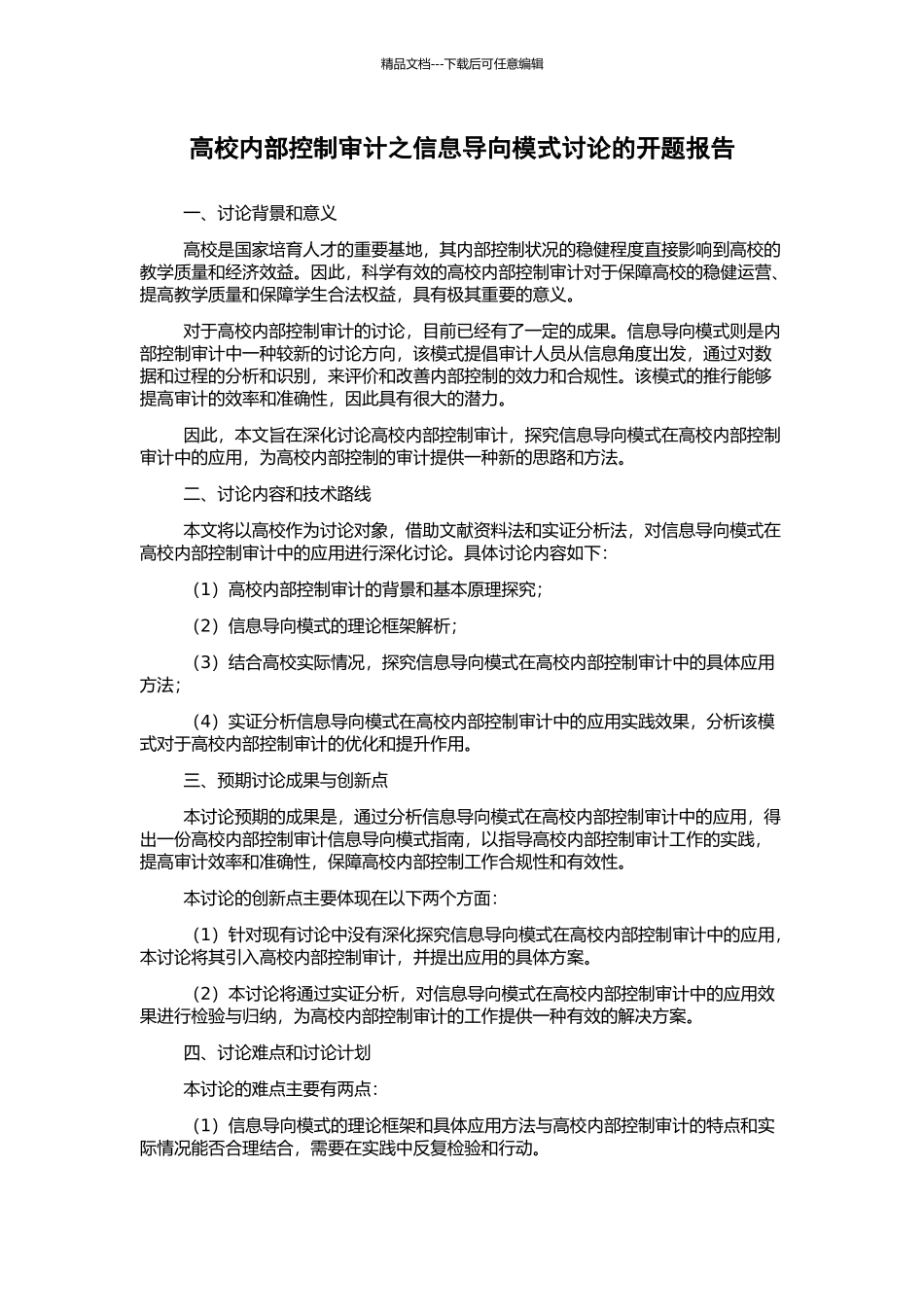 精品文档---下载后可任意编辑

高校内部控制审计之信息导向模式讨论的开题报告

一、讨论背景和意义

高校是国家培育人才的重要基地，其内部控制状况的稳健程度直接影响到高校的教学质量和经济效益。因此，科学有效的高校内部控制审计对于保障高校的稳健运营、提高教学质量和保障学生合法权益，具有极其重要的意义。

对于高校内部控制审计的讨论，目前已经有了一定的成果。信息导向模式则是内部控制审计中一种较新的讨论方向，该模式提倡审计人员从信息角度出发，通过对数据和过程的分析和识别，来评价和改善内部控制的效力和合规性。该模式的推行能够提高审计的效率和准确性，因此具有很大的潜力。

因此，本文旨在深化讨论高校内部控制审计，探究信息导向模式在高校内部控制审计中的应用，为高校内部控制的审计提供一种新的思路和方法。

二、讨论内容和技术路线

本文将以高校作为讨论对象，借助文献资料法和实证分析法，对信息导向模式在高校内部控制审计中的应用进行深化讨论。具体讨论内容如下：

（1）高校内部控制审计的背景和基本原理探究；

（2）信息导向模式的理论框架解析；

（3）结合高校实际情况，探究信息导向模式在高校内部控制审计中的具体应用方法；

（4）实证分析信息导向模式在高校内部控制审计中的应用实践效果，分析该模式对于高校内部控制审计的优化和提升作用。

三、预期讨论成果与创新点

本讨论预期的成果是，通过分析信息导向模式在高校内部控制审计中的应用，得出一份高校内部控制审计信息导向模式指南，以指导高校内部控制审计工作的实践，提高审计效率和准确性，保障高校内部控制工作合规性和有效性。

本讨论的创新点主要体现在以下两个方面：

（1）针对现有讨论中没有深化探究信息导向模式在高校内部控制审计中的应用，本讨论将其引入高校内部控制审计，并提出应用的具体方案。

（2）本讨论将通过实证分析，对信息导向模式在高校内部控制审计中的应用效果进行检验与归纳，为高校内部控制审计的工作提供一种有效的解决方案。

四、讨论难点和讨论计划

本讨论的难点主要有两点：

（1）信息导向模式的理论框架和具体应用方法与高校内部控制审计的特点和实际情况能否合理结合，需要在实践中反复检验和行动。